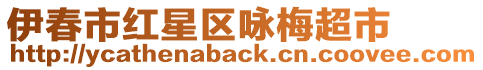 伊春市红星区咏梅超市
http://ycathenaback.cn.coovee.com